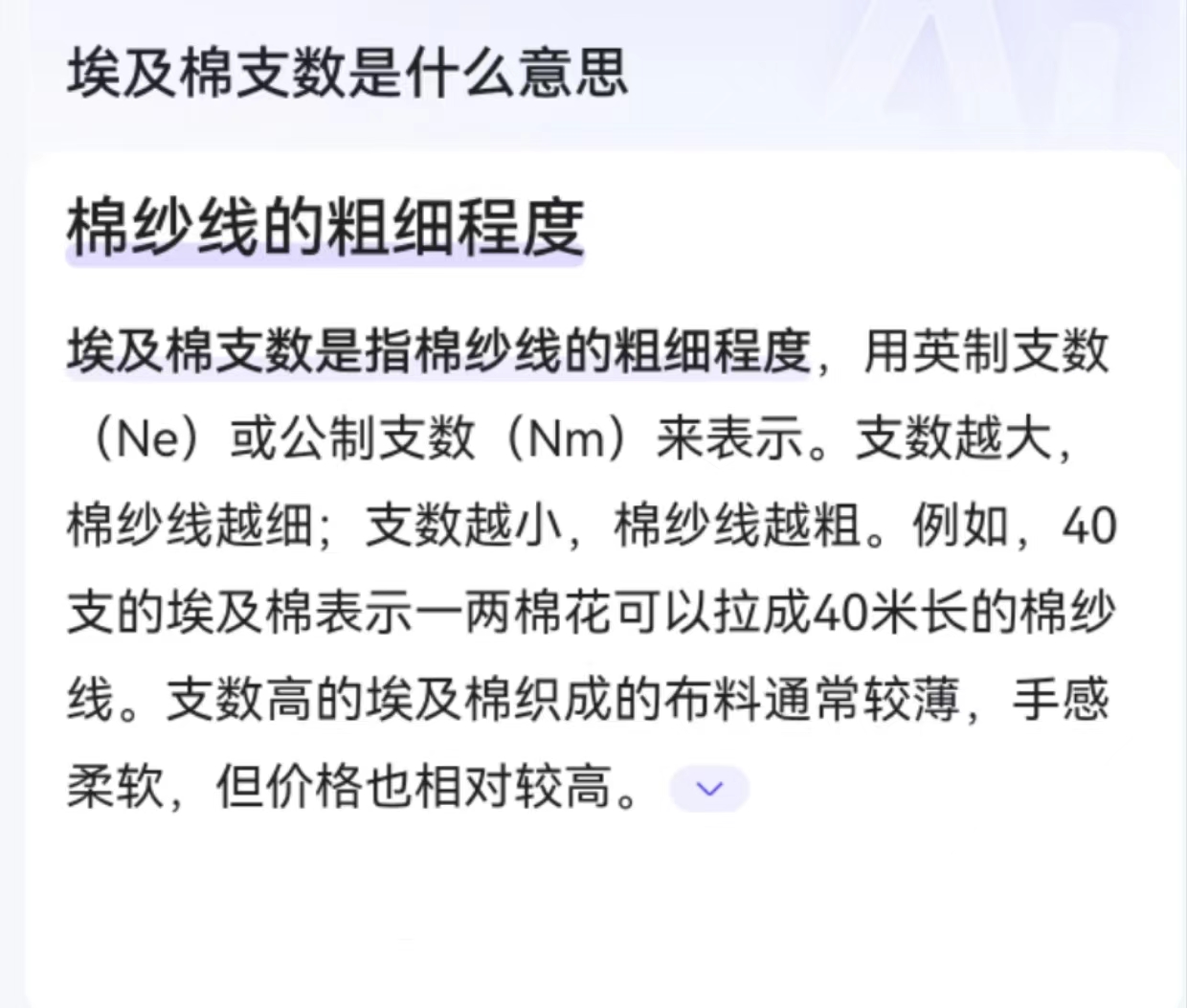 埃及棉支数是什么意思

棉纱线的粗细程度

埃及棉支数是指棉纱线的粗细程度，用英制支数（Ne）或公制支数（Nm）来表示。支数越大，棉纱线越细；支数越小，棉纱线越粗。例如，40支的埃及棉表示一两棉花可以拉成40米长的棉纱线。支数高的埃及棉织成的布料通常较薄，手感柔软，但价格也相对较高。